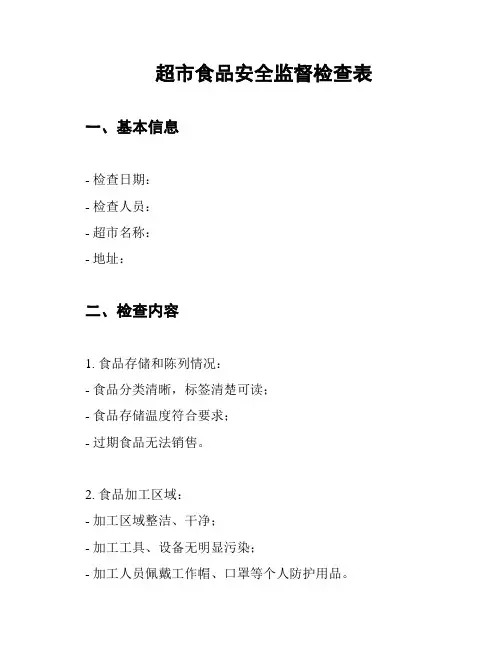 超市食品安全监督检查表

一、基本信息

- 检查日期：
- 检查人员：
- 超市名称：
- 地址：

二、检查内容

1. 食品存储和陈列情况：
- 食品分类清晰，标签清楚可读；
- 食品存储温度符合要求；
- 过期食品无法销售。

2. 食品加工区域：
- 加工区域整洁、干净；
- 加工工具、设备无明显污染；
- 加工人员佩戴工作帽、口罩等个人防护用品。